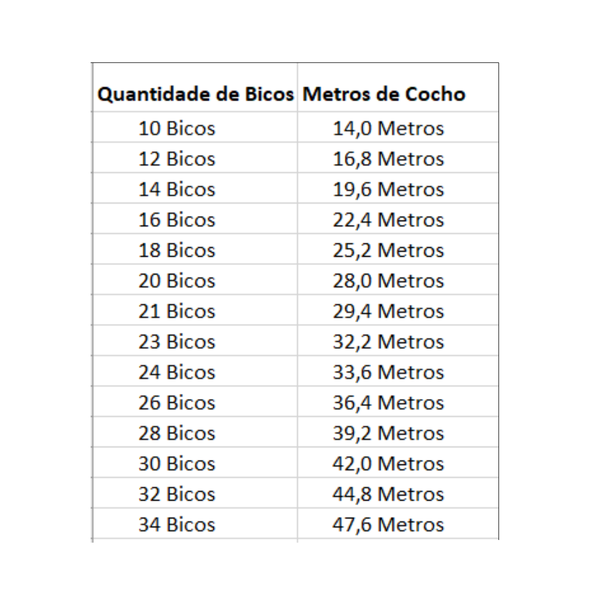 | Quantidade de Bicos | Metros de Cocho |
|---|---|
| 10 Bicos | 14,0 Metros |
| 12 Bicos | 16,8 Metros |
| 14 Bicos | 19,6 Metros |
| 16 Bicos | 22,4 Metros |
| 18 Bicos | 25,2 Metros |
| 20 Bicos | 28,0 Metros |
| 21 Bicos | 29,4 Metros |
| 23 Bicos | 32,2 Metros |
| 24 Bicos | 33,6 Metros |
| 26 Bicos | 36,4 Metros |
| 28 Bicos | 39,2 Metros |
| 30 Bicos | 42,0 Metros |
| 32 Bicos | 44,8 Metros |
| 34 Bicos | 47,6 Metros |